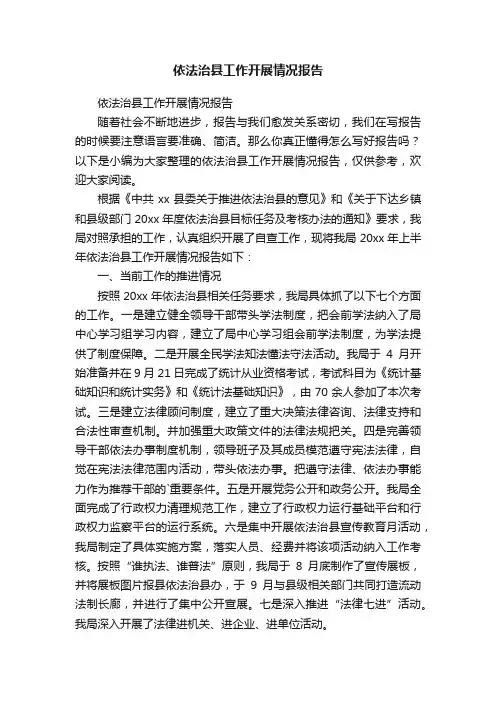 依法治县工作开展情况报告

依法治县工作开展情况报告

随着社会不断地进步，报告与我们愈发关系密切，我们在写报告的时候要注意语言要准确、简洁。那么你真正懂得怎么写好报告吗？以下是小编为大家整理的依法治县工作开展情况报告，仅供参考，欢迎大家阅读。

根据《中共 xx 县委关于推进依法治县的意见》和《关于下达乡镇和县级部门 20xx 年度依法治县目标任务及考核办法的通知》要求，我局对照承担的工作，认真组织开展了自查工作，现将我局 20xx 年上半年依法治县工作开展情况报告如下：

一、当前工作的推进情况

按照 20xx 年依法治县相关任务要求，我局具体抓了以下七个方面的工作。一是建立健全领导干部带头学法制度，把会前学法纳入了局中心学习组学习内容，建立了局中心学习组会前学法制度，为学法提供了制度保障。二是开展全民学法知法懂法守法活动。我局于 4 月开始准备并在 9 月 21 日完成了统计从业资格考试，考试科目为《统计基础知识和统计实务》和《统计法基础知识》，由 70 余人参加了本次考试。三是建立法律顾问制度，建立了重大决策法律咨询、法律支持和合法性审查机制。并加强重大政策文件的法律法规把关。四是完善领导干部依法办事制度机制，领导班子及其成员模范遵守宪法法律，自觉在宪法法律范围内活动，带头依法办事。把遵守法律、依法办事能力作为推荐干部的`重要条件。五是开展党务公开和政务公开。我局全面完成了行政权力清理规范工作，建立了行政权力运行基础平台和行政权力监察平台的运行系统。六是集中开展依法治县宣传教育月活动，我局制定了具体实施方案，落实人员、经费并将该项活动纳入工作考核。按照“谁执法、谁普法”原则，我局于 8 月底制作了宣传展板，并将展板图片报县依法治县办，于 9 月与县级相关部门共同打造流动法制长廊，并进行了集中公开宣展。七是深入推进“法律七进”活动。我局深入开展了法律进机关、进企业、进单位活动。